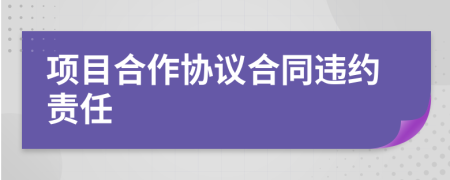 项目合作协议合同违约责任